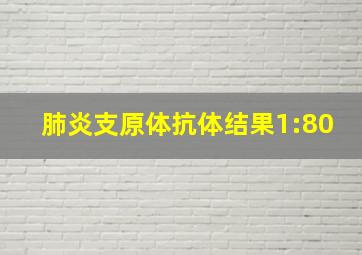 肺炎支原体抗体结果1:80